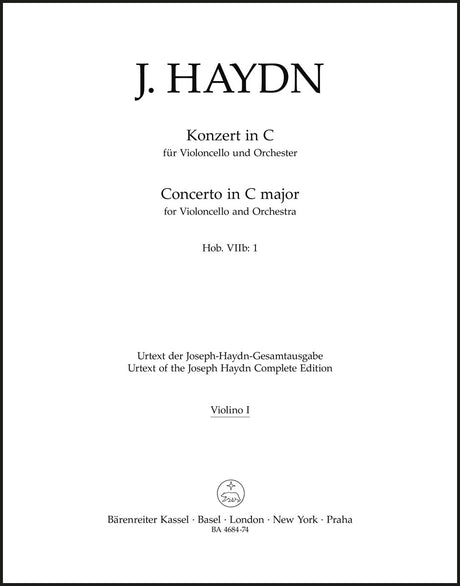 J. HAYDN

Konzert in C
für Violoncello und Orchester

Concerto in C major
for Violoncello and Orchestra

Hob. VIIb: 1

Urtext der Joseph-Haydn-Gesamtausgabe
Urtext of the Joseph Haydn Complete Edition

Violino I

Bärenreiter Kassel · Basel · London · New York · Praha
BA 4684-74